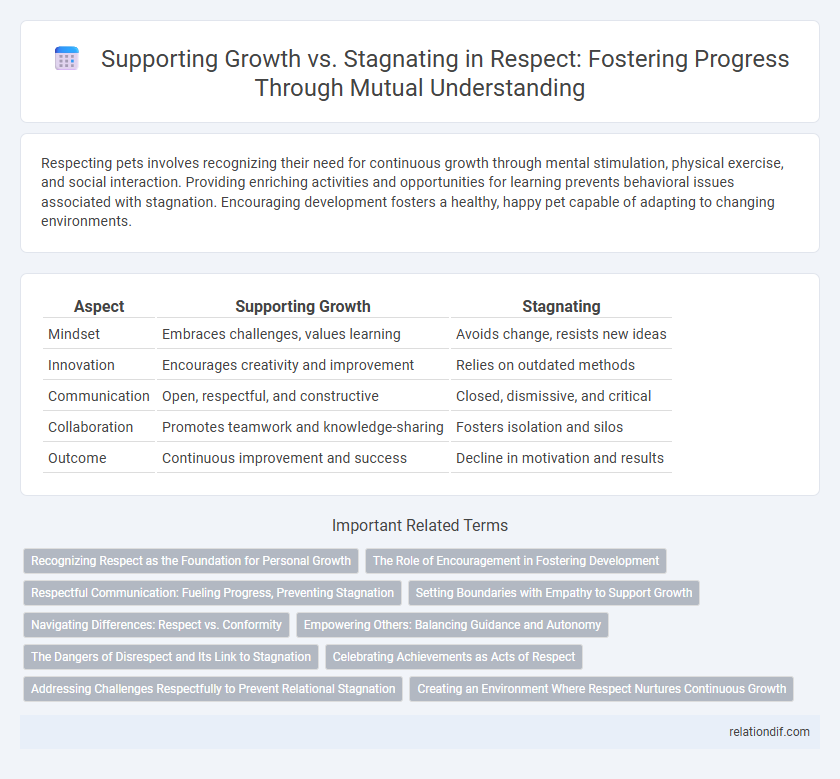 Supporting Growth vs. Stagnating in Respect: Fostering Progress Through Mutual Understanding

Respecting pets involves recognizing their need for continuous growth through mental stimulation, physical exercise, and social interaction. Providing enriching activities and opportunities for learning prevents behavioral issues associated with stagnation. Encouraging development fosters a healthy, happy pet capable of adapting to changing environments.

| Aspect | Supporting Growth | Stagnating |
|---|---|---|
| Mindset | Embraces challenges, values learning | Avoids change, resists new ideas |
| Innovation | Encourages creativity and improvement | Relies on outdated methods |
| Communication | Open, respectful, and constructive | Closed, dismissive, and critical |
| Collaboration | Promotes teamwork and knowledge-sharing | Fosters isolation and silos |
| Outcome | Continuous improvement and success | Decline in motivation and results |

Important Related Terms

Recognizing Respect as the Foundation for Personal Growth
The Role of Encouragement in Fostering Development
Respectful Communication: Fueling Progress, Preventing Stagnation
Setting Boundaries with Empathy to Support Growth
Navigating Differences: Respect vs. Conformity
Empowering Others: Balancing Guidance and Autonomy
The Dangers of Disrespect and Its Link to Stagnation
Celebrating Achievements as Acts of Respect
Addressing Challenges Respectfully to Prevent Relational Stagnation
Creating an Environment Where Respect Nurtures Continuous Growth

relationdif.com